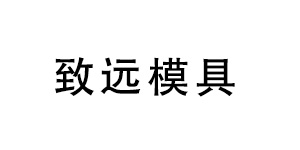 致远模具